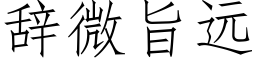 辞微旨远